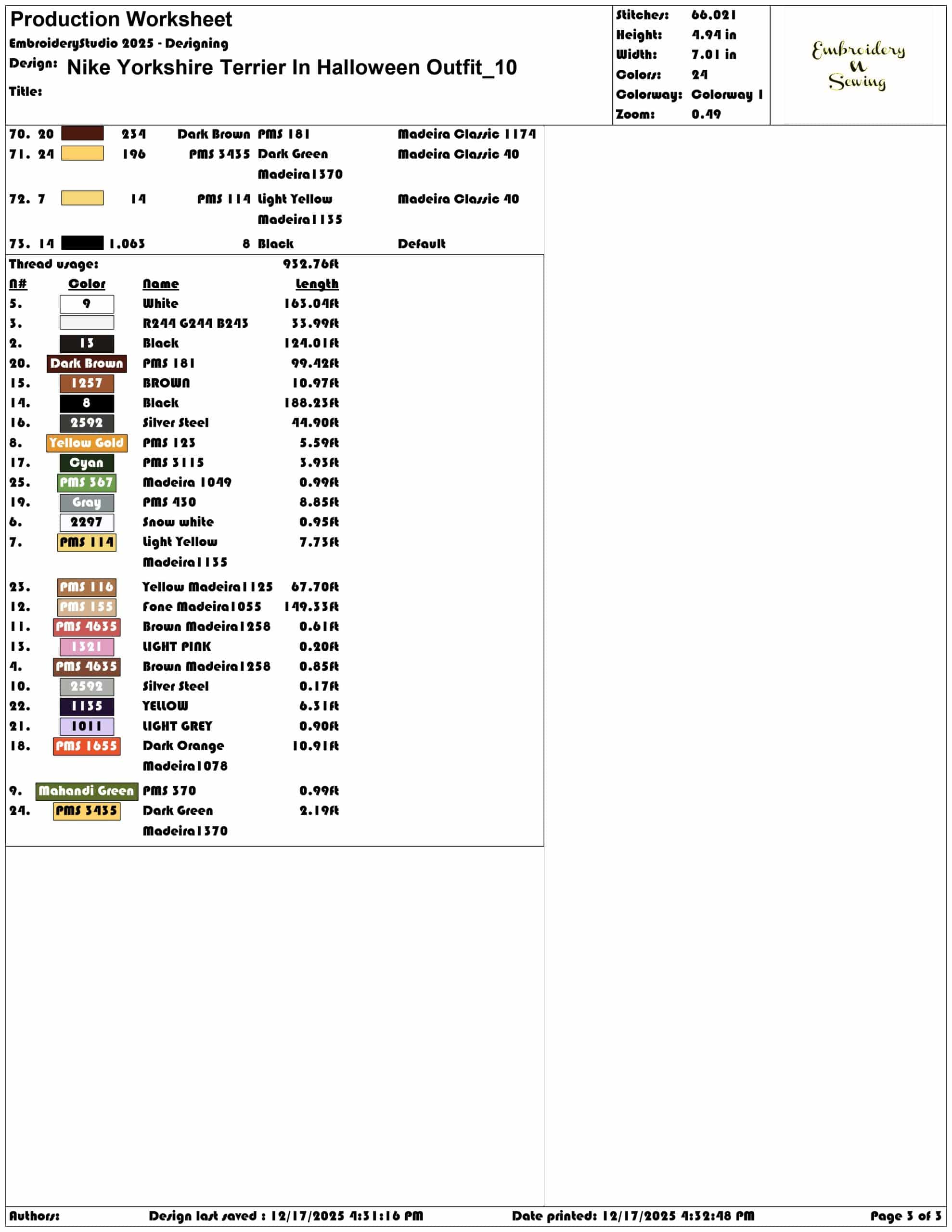 Production Worksheet
EmbroideryStudio 2025 - Designing
Design: Nike Yorkshire Terrier In Halloween Outfit_10
Title:

Stitches: 66.021
Height: 4.94 in
Width: 7.01 in
Colors: 24
Colorway: Colorway 1
Zoom: 0.49

Embroidery N Sewing

70. 20 234 Dark Brown PMS 181 Madeira Classic 1174
71. 24 196 PMS 3435 Dark Green Madeira1370 Madeira Classic 40
72. 7 14 PMS 114 Light Yellow Madeira1135 Madeira Classic 40
73. 14 1.063 8 Black Default

Thread usage: 932.76ft

| N# | Color | Name | Length |
|---|---|---|---|
| 5. | 9 | White | 163.04ft |
| 3. | | R244 G244 B243 | 33.99ft |
| 2. | 13 | Black | 124.01ft |
| 20. | Dark Brown | PMS 181 | 99.42ft |
| 15. | 1257 | BROWN | 10.97ft |
| 14. | 8 | Black | 188.23ft |
| 16. | 2592 | Silver Steel | 44.90ft |
| 8. | Yellow Gold | PMS 123 | 5.59ft |
| 17. | Cyan | PMS 3115 | 3.93ft |
| 25. | PMS 367 | Madeira 1049 | 0.99ft |
| 19. | Gray | PMS 430 | 8.85ft |
| 6. | 2297 | Snow white | 0.95ft |
| 7. | PMS 114 | Light Yellow Madeira1135 | 7.73ft |
| 23. | PMS 116 | Yellow Madeira1125 | 67.70ft |
| 12. | PMS 155 | Fone Madeira1055 | 149.33ft |
| 11. | PMS 4635 | Brown Madeira1258 | 0.61ft |
| 13. | 1321 | LIGHT PINK | 0.20ft |
| 4. | PMS 4635 | Brown Madeira1258 | 0.85ft |
| 10. | 2592 | Silver Steel | 0.17ft |
| 22. | 1135 | YELLOW | 6.31ft |
| 21. | 1011 | LIGHT GREY | 0.90ft |
| 18. | PMS 1655 | Dark Orange Madeira1078 | 10.91ft |
| 9. | Mahandi Green | PMS 370 | 0.99ft |
| 24. | PMS 3435 | Dark Green Madeira1370 | 2.19ft |

Authors: Design last saved : 12/17/2025 4:31:16 PM Date printed: 12/17/2025 4:32:48 PM Page 3 of 3